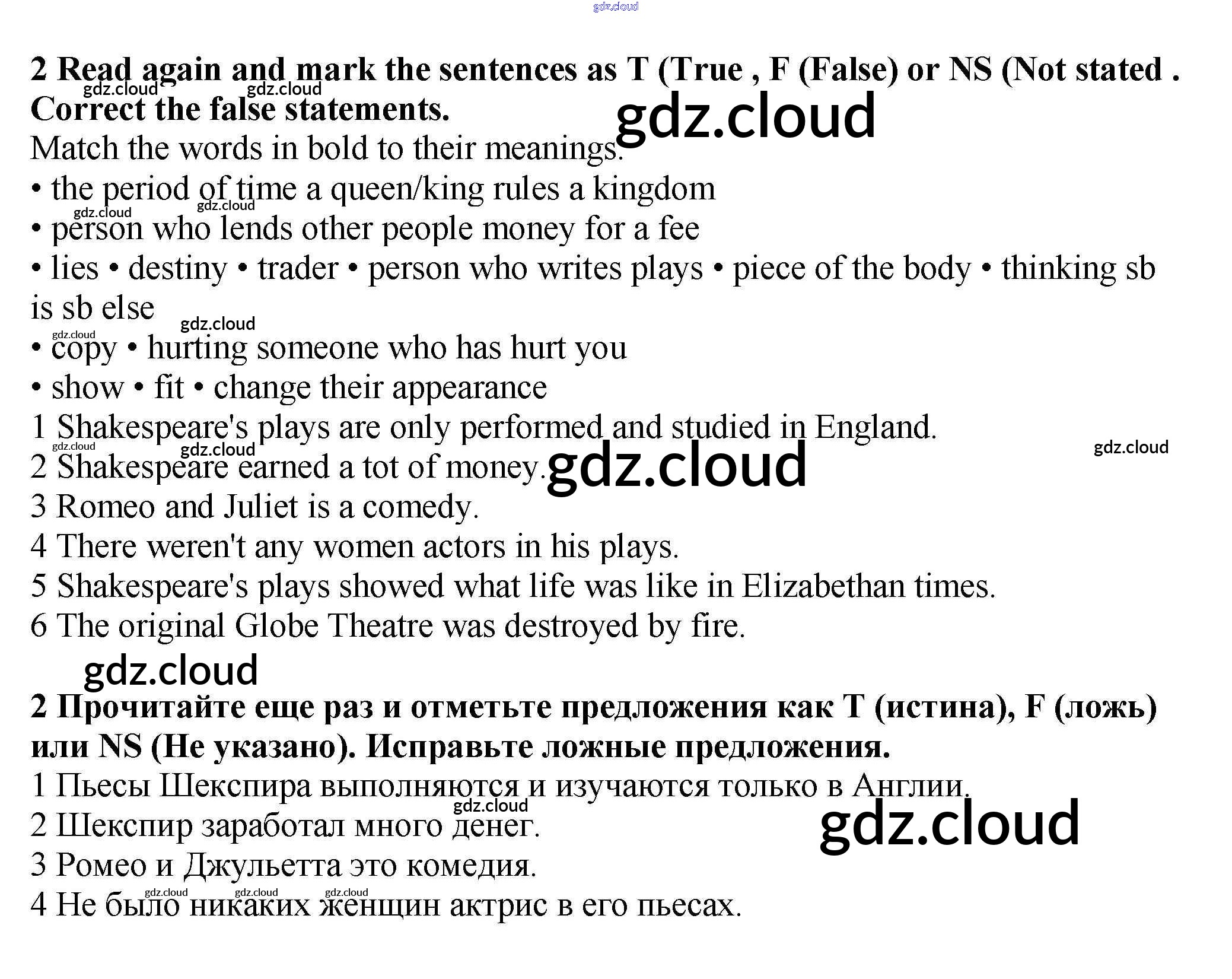 2 Read again and mark the sentences as T (True , F (False) or NS (Not stated . Correct the false statements.

Match the words in bold to their meanings.

• the period of time a queen/king rules a kingdom
• person who lends other people money for a fee
• lies • destiny • trader • person who writes plays • piece of the body • thinking sb is sb else
• copy • hurting someone who has hurt you
• show • fit • change their appearance

1 Shakespeare's plays are only performed and studied in England.
2 Shakespeare earned a tot of money.
3 Romeo and Juliet is a comedy.
4 There weren't any women actors in his plays.
5 Shakespeare's plays showed what life was like in Elizabethan times.
6 The original Globe Theatre was destroyed by fire.

2 Прочитайте еще раз и отметьте предложения как T (истина), F (ложь) или NS (Не указано). Исправьте ложные предложения.

1 Пьесы Шекспира выполняются и изучаются только в Англии.
2 Шекспир заработал много денег.
3 Ромео и Джульетта это комедия.
4 Не было никаких женщин актрис в его пьесах.

gdz.cloud